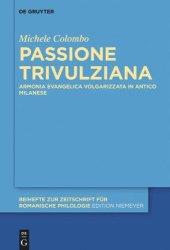 DE GRUYTER

Michele Colombo

PASSIONE TRIVULZIANA

ARMONIA EVANGELICA VOLGARIZZATA IN ANTICO MILANESE

BEIHEFTE ZUR ZEITSCHRIFT FÜR ROMANISCHE PHILOLOGIE EDITION NIEMEYER

DE G